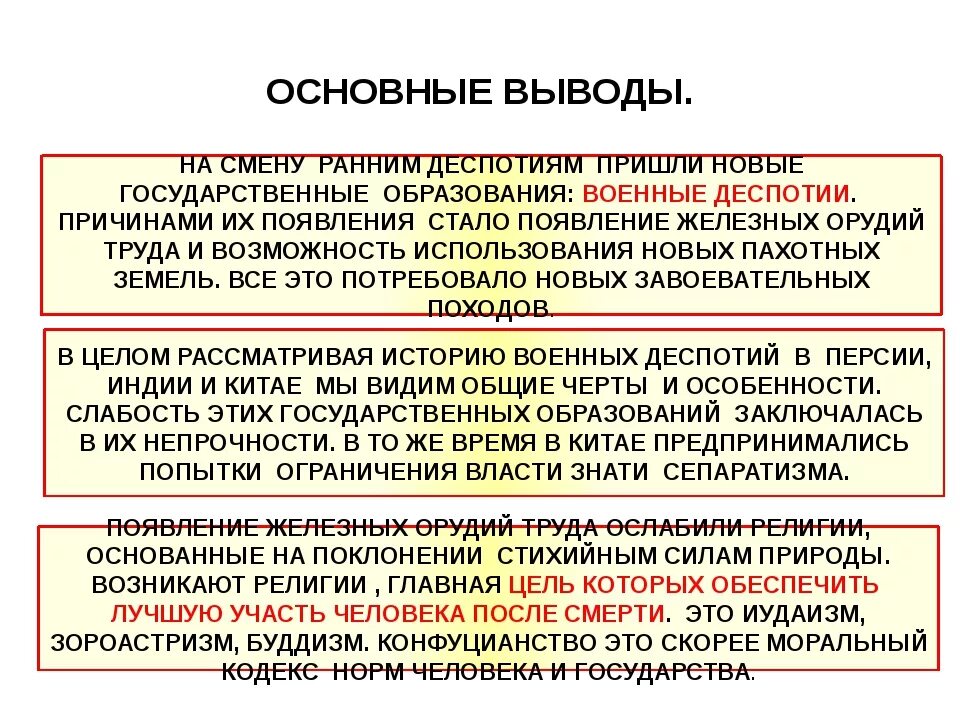 ОСНОВНЫЕ ВЫВОДЫ.

НА СМЕНУ РАННИМ ДЕСПОТИЯМ ПРИШЛИ НОВЫЕ ГОСУДАРСТВЕННЫЕ ОБРАЗОВАНИЯ: ВОЕННЫЕ ДЕСПОТИИ. ПРИЧИНАМИ ИХ ПОЯВЛЕНИЯ СТАЛО ПОЯВЛЕНИЕ ЖЕЛЕЗНЫХ ОРУДИЙ ТРУДА И ВОЗМОЖНОСТЬ ИСПОЛЬЗОВАНИЯ НОВЫХ ПАХОТНЫХ ЗЕМЕЛЬ. ВСЕ ЭТО ПОТРЕБОВАЛО НОВЫХ ЗАВОЕВАТЕЛЬНЫХ ПОХОДОВ.

В ЦЕЛОМ РАССМАТРИВАЯ ИСТОРИЮ ВОЕННЫХ ДЕСПОТИЙ В ПЕРСИИ, ИНДИИ И КИТАЕ МЫ ВИДИМ ОБЩИЕ ЧЕРТЫ И ОСОБЕННОСТИ. СЛАБОСТЬ ЭТИХ ГОСУДАРСТВЕННЫХ ОБРАЗОВАНИЙ ЗАКЛЮЧАЛАСЬ В ИХ НЕПРОЧНОСТИ. В ТО ЖЕ ВРЕМЯ В КИТАЕ ПРЕДПРИНИМАЛИСЬ ПОПЫТКИ ОГРАНИЧЕНИЯ ВЛАСТИ ЗНАТИ СЕПАРАТИЗМА.

ПОЯВЛЕНИЕ ЖЕЛЕЗНЫХ ОРУДИЙ ТРУДА ОСЛАБИЛИ РЕЛИГИИ, ОСНОВАННЫЕ НА ПОКЛОНЕНИИ СТИХИЙНЫМ СИЛАМ ПРИРОДЫ. ВОЗНИКАЮТ РЕЛИГИИ , ГЛАВНАЯ ЦЕЛЬ КОТОРЫХ ОБЕСПЕЧИТЬ ЛУЧШУЮ УЧАСТЬ ЧЕЛОВЕКА ПОСЛЕ СМЕРТИ. ЭТО ИУДАИЗМ, ЗОРОАСТРИЗМ, БУДДИЗМ. КОНФУЦИАНСТВО ЭТО СКОРЕЕ МОРАЛЬНЫЙ КОДЕКС НОРМ ЧЕЛОВЕКА И ГОСУДАРСТВА.